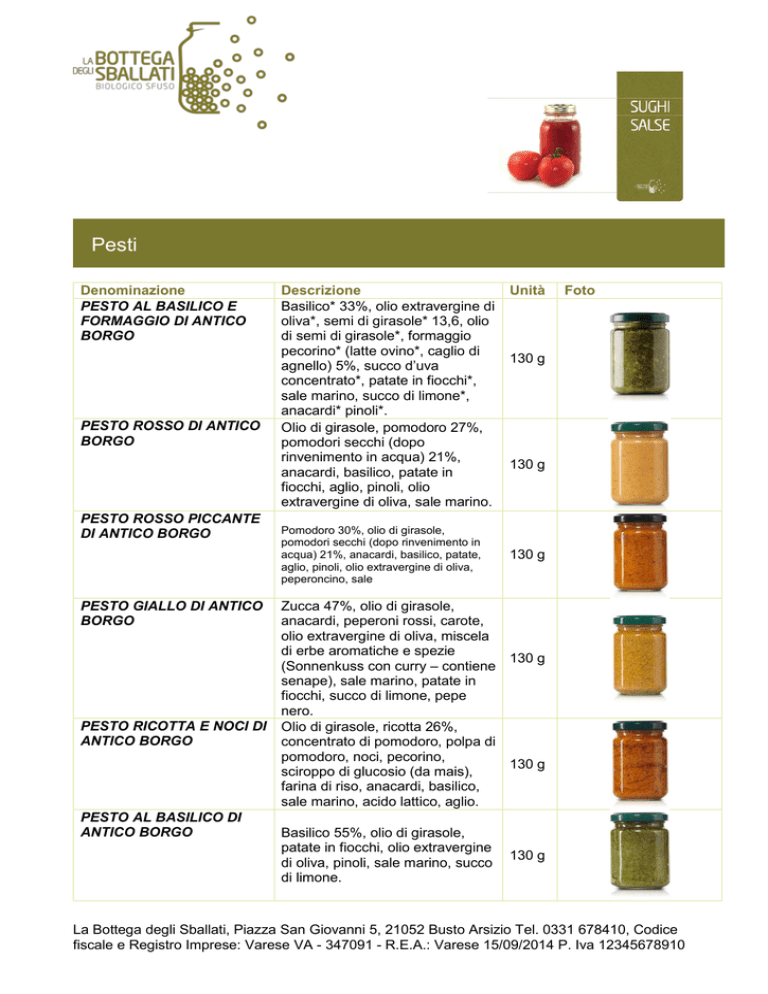 LA BOTTEGA DEGLI SBALLATI
BIOLOGICO SFUSO

SUGHI
SALSE

Pesti

| Denominazione | Descrizione | Unità | Foto |
|---|---|---|---|
| PESTO AL BASILICO E FORMAGGIO DI ANTICO BORGO | Basilico* 33%, olio extravergine di oliva*, semi di girasole* 13,6, olio di semi di girasole*, formaggio pecorino* (latte ovino*, caglio di agnello) 5%, succo d'uva concentrato*, patate in fiocchi*, sale marino, succo di limone*, anacardi* pinoli*. | 130 g | |
| PESTO ROSSO DI ANTICO BORGO | Olio di girasole, pomodoro 27%, pomodori secchi (dopo rinvenimento in acqua) 21%, anacardi, basilico, patate in fiocchi, aglio, pinoli, olio extravergine di oliva, sale marino. | 130 g | |
| PESTO ROSSO PICCANTE DI ANTICO BORGO | Pomodoro 30%, olio di girasole, pomodori secchi (dopo rinvenimento in acqua) 21%, anacardi, basilico, patate, aglio, pinoli, olio extravergine di oliva, peperoncino, sale | 130 g | |
| PESTO GIALLO DI ANTICO BORGO | Zucca 47%, olio di girasole, anacardi, peperoni rossi, carote, olio extravergine di oliva, miscela di erbe aromatiche e spezie (Sonnenkuss con curry – contiene senape), sale marino, patate in fiocchi, succo di limone, pepe nero. | 130 g | |
| PESTO RICOTTA E NOCI DI ANTICO BORGO | Olio di girasole, ricotta 26%, concentrato di pomodoro, polpa di pomodoro, noci, pecorino, sciroppo di glucosio (da mais), farina di riso, anacardi, basilico, sale marino, acido lattico, aglio. | 130 g | |
| PESTO AL BASILICO DI ANTICO BORGO | Basilico 55%, olio di girasole, patate in fiocchi, olio extravergine di oliva, pinoli, sale marino, succo di limone. | 130 g | |

La Bottega degli Sballati, Piazza San Giovanni 5, 21052 Busto Arsizio Tel. 0331 678410, Codice fiscale e Registro Imprese: Varese VA - 347091 - R.E.A.: Varese 15/09/2014 P. Iva 12345678910